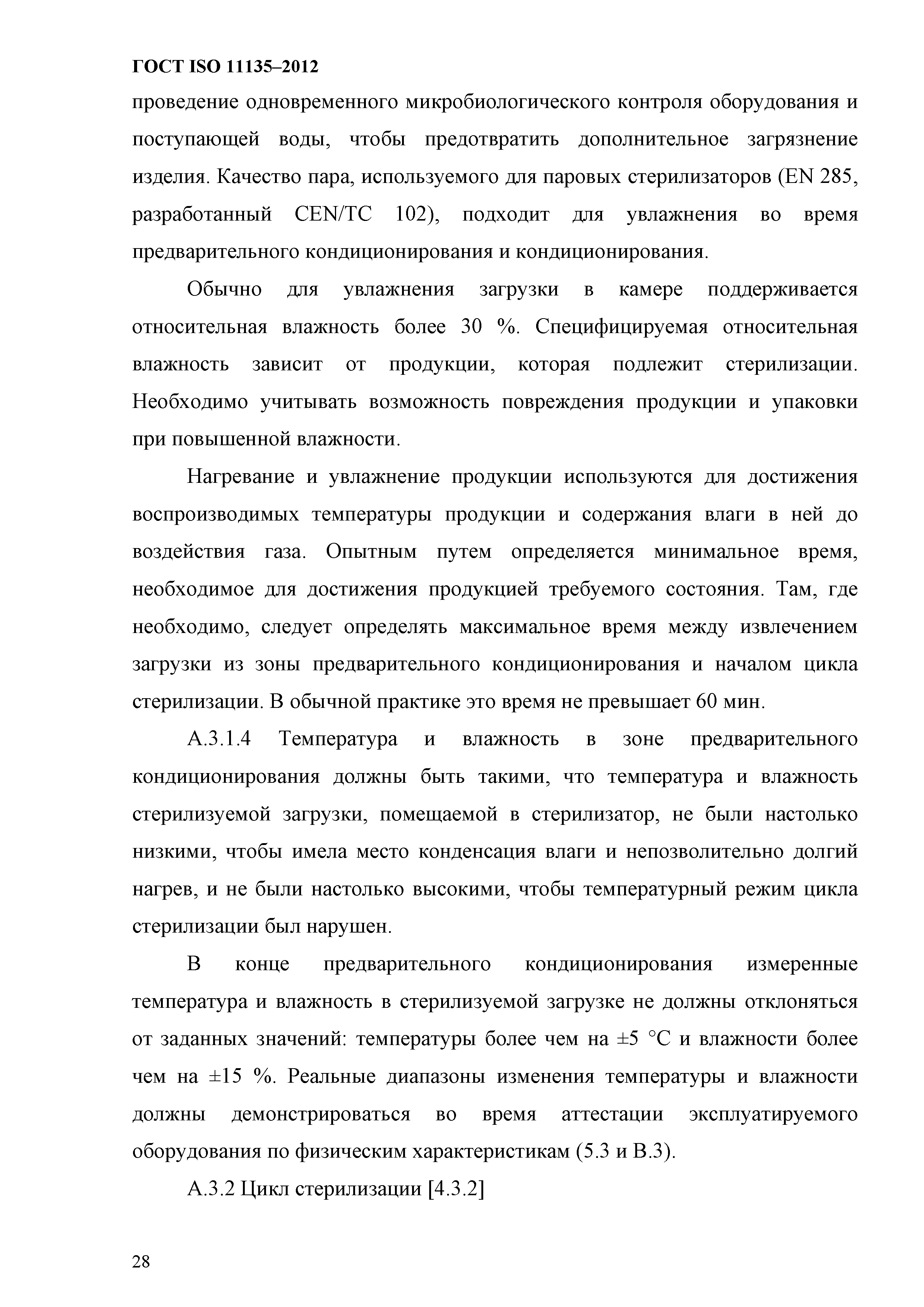 ГОСТ ISO 11135–2012

проведение одновременного микробиологического контроля оборудования и поступающей воды, чтобы предотвратить дополнительное загрязнение изделия. Качество пара, используемого для паровых стерилизаторов (EN 285, разработанный CEN/TC 102), подходит для увлажнения во время предварительного кондиционирования и кондиционирования.

Обычно для увлажнения загрузки в камере поддерживается относительная влажность более 30 %. Специфицируемая относительная влажность зависит от продукции, которая подлежит стерилизации. Необходимо учитывать возможность повреждения продукции и упаковки при повышенной влажности.

Нагревание и увлажнение продукции используются для достижения воспроизводимых температуры продукции и содержания влаги в ней до воздействия газа. Опытным путем определяется минимальное время, необходимое для достижения продукцией требуемого состояния. Там, где необходимо, следует определять максимальное время между извлечением загрузки из зоны предварительного кондиционирования и началом цикла стерилизации. В обычной практике это время не превышает 60 мин.

А.3.1.4 Температура и влажность в зоне предварительного кондиционирования должны быть такими, что температура и влажность стерилизуемой загрузки, помещаемой в стерилизатор, не были настолько низкими, чтобы имела место конденсация влаги и непозволительно долгий нагрев, и не были настолько высокими, чтобы температурный режим цикла стерилизации был нарушен.

В конце предварительного кондиционирования измеренные температура и влажность в стерилизуемой загрузке не должны отклоняться от заданных значений: температуры более чем на ±5 °С и влажности более чем на ±15 %. Реальные диапазоны изменения температуры и влажности должны демонстрироваться во время аттестации эксплуатируемого оборудования по физическим характеристикам (5.3 и В.3).

А.3.2 Цикл стерилизации [4.3.2]

28